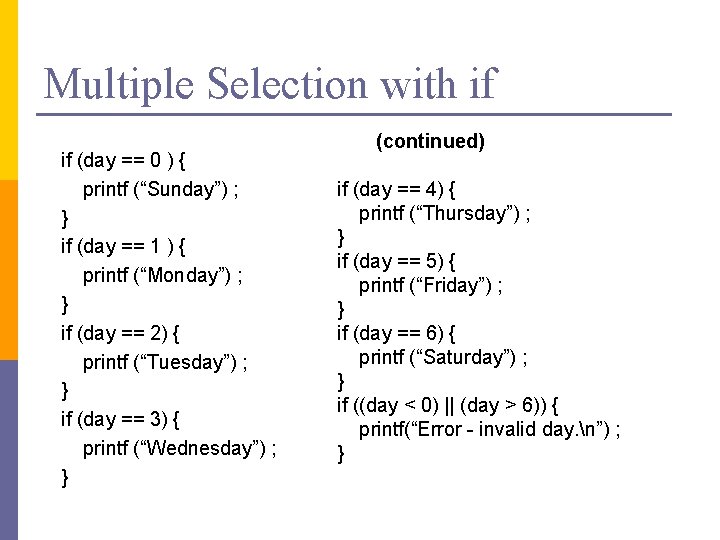 Multiple Selection with if

if (day == 0 ) {
printf (“Sunday”) ;
}
if (day == 1 ) {
printf (“Monday”) ;
}
if (day == 2) {
printf (“Tuesday”) ;
}
if (day == 3) {
printf (“Wednesday”) ;
}

(continued)

if (day == 4) {
printf (“Thursday”) ;
}
if (day == 5) {
printf (“Friday”) ;
}
if (day == 6) {
printf (“Saturday”) ;
}
if ((day < 0) || (day > 6)) {
printf(“Error - invalid day.\n”) ;
}